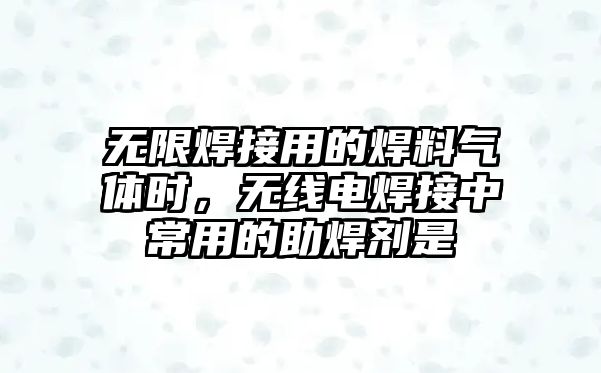 无限焊接用的焊料气体时，无线电焊接中常用的助焊剂是